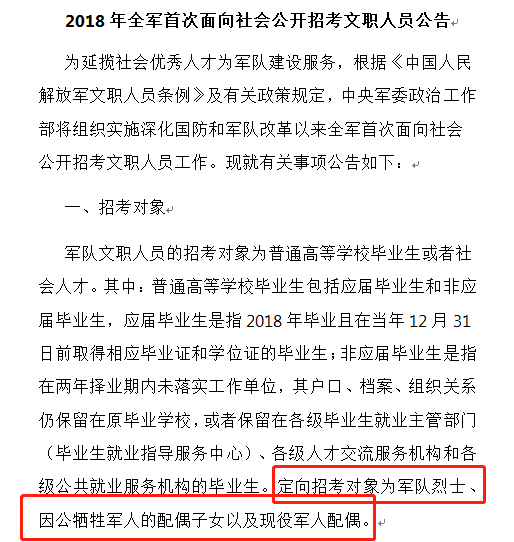 2018 年全军首次面向社会公开招考文职人员公告

为延揽社会优秀人才为军队建设服务，根据《中国人民解放军文职人员条例》及有关政策规定，中央军委政治工作部将组织实施深化国防和军队改革以来全军首次面向社会公开招考文职人员工作。现就有关事项公告如下：

一、招考对象

军队文职人员的招考对象为普通高等学校毕业生或者社会人才。其中：普通高等学校毕业生包括应届毕业生和非应届毕业生，应届毕业生是指 2018 年毕业且在当年 12 月 31 日前取得相应毕业证和学位证的毕业生；非应届毕业生是指在两年择业期内未落实工作单位，其户口、档案、组织关系仍保留在原毕业学校，或者保留在各级毕业生就业主管部门（毕业生就业指导服务中心）、各级人才交流服务机构和各级公共就业服务机构的毕业生。定向招考对象为军队烈士、因公牺牲军人的配偶子女以及现役军人配偶。